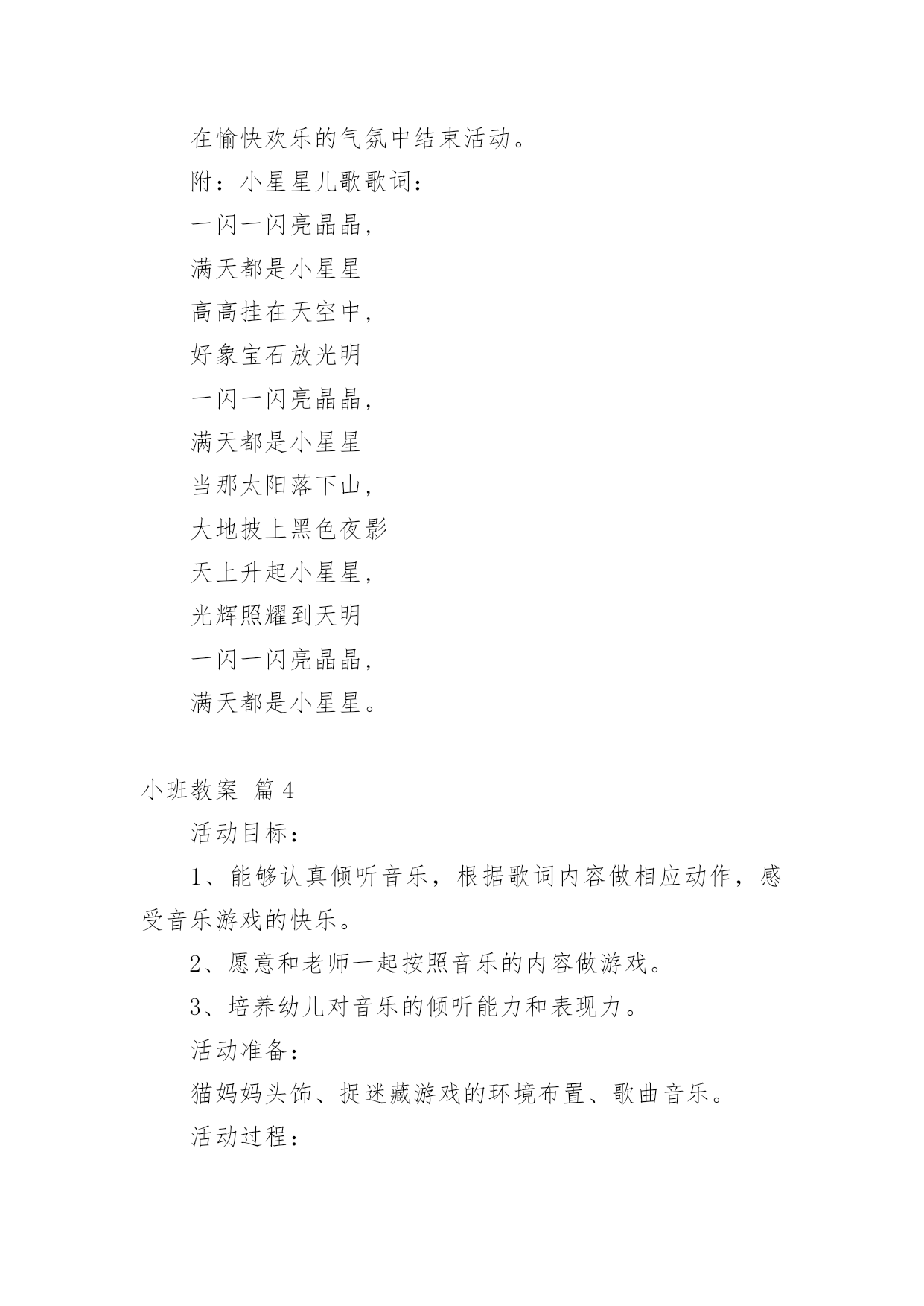 在愉快欢乐的气氛中结束活动。

附：小星星儿歌歌词：

一闪一闪亮晶晶，

满天都是小星星

高高挂在天空中，

好象宝石放光明

一闪一闪亮晶晶，

满天都是小星星

当那太阳落下山，

大地披上黑色夜影

天上升起小星星，

光辉照耀到天明

一闪一闪亮晶晶，

满天都是小星星。

小班教案 篇4

活动目标：

1、能够认真倾听音乐，根据歌词内容做相应动作，感受音乐游戏的快乐。

2、愿意和老师一起按照音乐的内容做游戏。

3、培养幼儿对音乐的倾听能力和表现力。

活动准备：

猫妈妈头饰、捉迷藏游戏的环境布置、歌曲音乐。

活动过程：